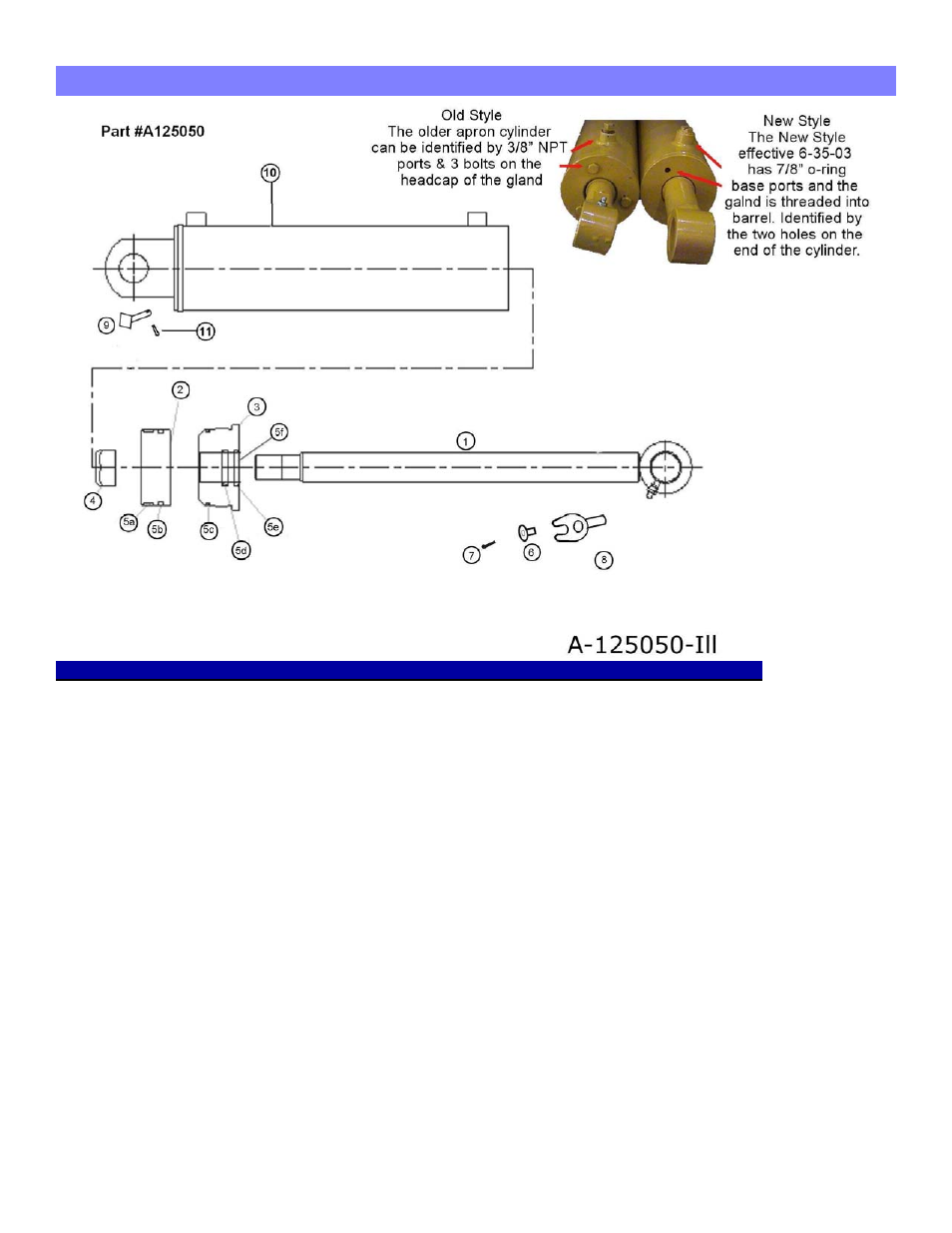 Part #A125050

Old Style
The older apron cylinder can be identified by 3/8" NPT ports & 3 bolts on the headcap of the gland

New Style
The New Style effective 6-35-03 has 7/8" o-ring base ports and the galnd is threaded into barrel. Identified by the two holes on the end of the cylinder.

10
9
11
2
3
5f
1
4
5a
5b
5c
5d
5e
7
6
8

A-125050-Ill